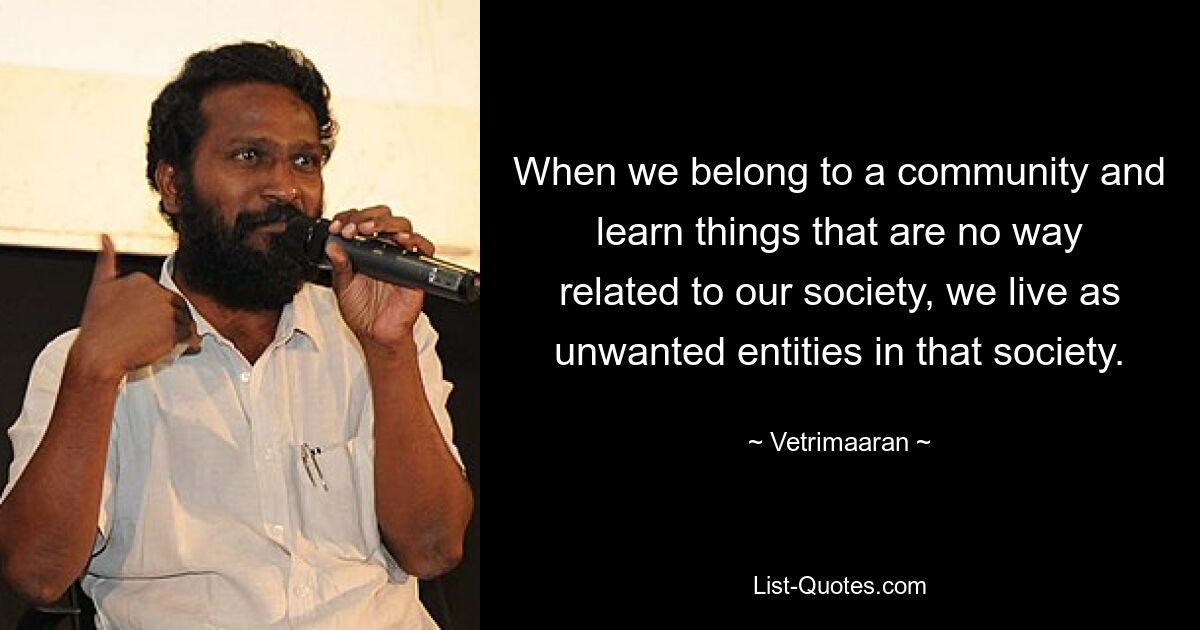 When we belong to a community and learn things that are no way related to our society, we live as unwanted entities in that society.

~ Vetrimaaran ~

List-Quotes.com